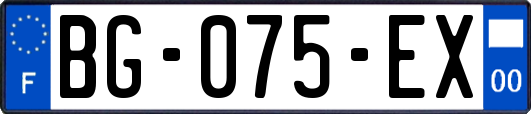 F

BG-075-EX

00